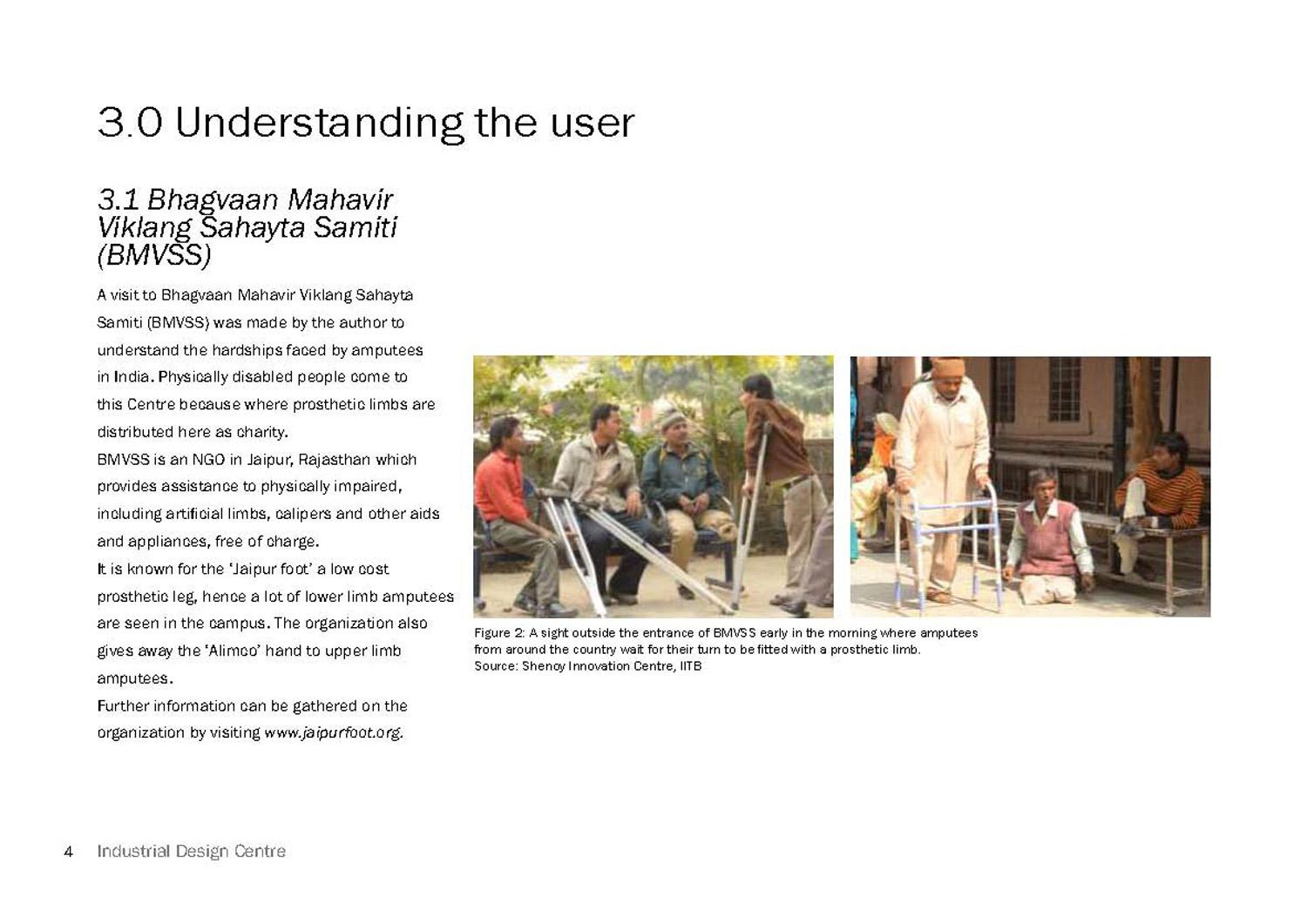 3.0 Understanding the user

3.1 Bhagvaan Mahavir Viklang Sahayta Samiti (BMVSS)

A visit to Bhagvaan Mahavir Viklang Sahayta Samiti (BMVSS) was made by the author to understand the hardships faced by amputees in India. Physically disabled people come to this Centre because where prosthetic limbs are distributed here as charity.

BMVSS is an NGO in Jaipur, Rajasthan which provides assistance to physically impaired, including artificial limbs, calipers and other aids and appliances, free of charge.

It is known for the 'Jaipur foot' a low cost prosthetic leg, hence a lot of lower limb amputees are seen in the campus. The organization also gives away the 'Alimco' hand to upper limb amputees.

Further information can be gathered on the organization by visiting www.jaipurfoot.org.

Figure 2: A sight outside the entrance of BMVSS early in the morning where amputees from around the country wait for their turn to be fitted with a prosthetic limb.
Source: Shenoy Innovation Centre, IITB

4 Industrial Design Centre